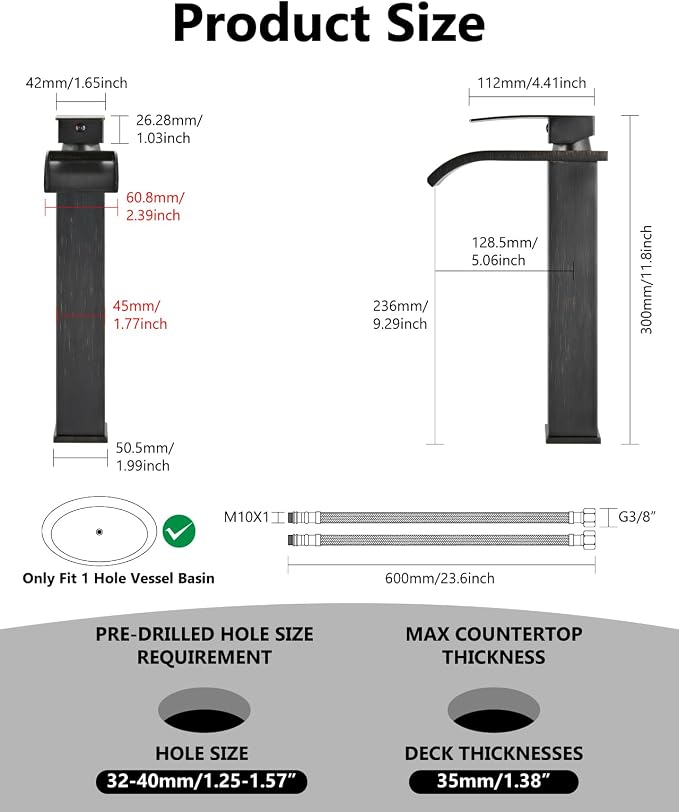 Product Size

42mm/1.65inch

26.28mm/ 1.03inch

60.8mm/ 2.39inch

45mm/ 1.77inch

50.5mm/ 1.99inch

112mm/4.41inch

128.5mm/ 5.06inch

236mm/ 9.29inch

300mm/11.8inch

Only Fit 1 Hole Vessel Basin

M10X1

G3/8"

600mm/23.6inch

PRE-DRILLED HOLE SIZE REQUIREMENT

HOLE SIZE

32-40mm/1.25-1.57"

MAX COUNTERTOP THICKNESS

DECK THICKNESSES

35mm/1.38"